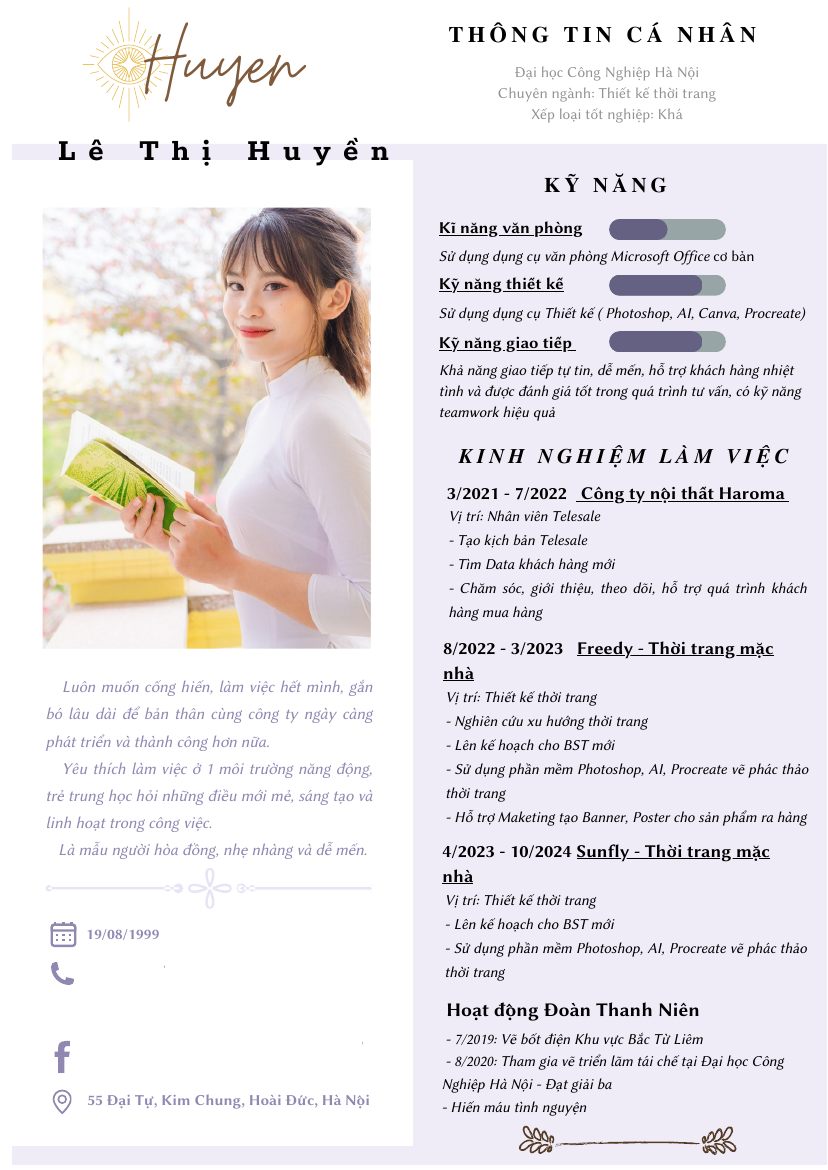 Huyen

Lê Thị Huyền

Luôn muốn cống hiến, làm việc hết mình, gắn bó lâu dài để bản thân cùng công ty ngày càng phát triển và thành công hơn nữa.

Yêu thích làm việc ở 1 môi trường năng động, trẻ trung học hỏi những điều mới mẻ, sáng tạo và linh hoạt trong công việc.

Là mẫu người hòa đồng, nhẹ nhàng và dễ mến.

19/08/1999

55 Đại Tự, Kim Chung, Hoài Đức, Hà Nội

THÔNG TIN CÁ NHÂN

Đại học Công Nghiệp Hà Nội
Chuyên ngành: Thiết kế thời trang
Xếp loại tốt nghiệp: Khá

KỸ NĂNG

Kĩ năng văn phòng
Sử dụng dụng cụ văn phòng Microsoft Office cơ bản

Kỹ năng thiết kế
Sử dụng dụng cụ Thiết kế ( Photoshop, AI, Canva, Procreate)

Kỹ năng giao tiếp
Khả năng giao tiếp tự tin, dễ mến, hỗ trợ khách hàng nhiệt tình và được đánh giá tốt trong quá trình tư vấn, có kỹ năng teamwork hiệu quả

KINH NGHIỆM LÀM VIỆC

3/2021 - 7/2022 Công ty nội thất Haroma
Vị trí: Nhân viên Telesale
- Tạo kịch bản Telesale
- Tìm Data khách hàng mới
- Chăm sóc, giới thiệu, theo dõi, hỗ trợ quá trình khách hàng mua hàng

8/2022 - 3/2023 Freedy - Thời trang mặc nhà
Vị trí: Thiết kế thời trang
- Nghiên cứu xu hướng thời trang
- Lên kế hoạch cho BST mới
- Sử dụng phần mềm Photoshop, AI, Procreate vẽ phác thảo thời trang
- Hỗ trợ Maketing tạo Banner, Poster cho sản phẩm ra hàng

4/2023 - 10/2024 Sunfly - Thời trang mặc nhà
Vị trí: Thiết kế thời trang
- Lên kế hoạch cho BST mới
- Sử dụng phần mềm Photoshop, AI, Procreate vẽ phác thảo thời trang

Hoạt động Đoàn Thanh Niên
- 7/2019: Vẽ bốt điện Khu vực Bắc Từ Liêm
- 8/2020: Tham gia vẽ triển lãm tái chế tại Đại học Công Nghiệp Hà Nội - Đạt giải ba
- Hiến máu tình nguyện